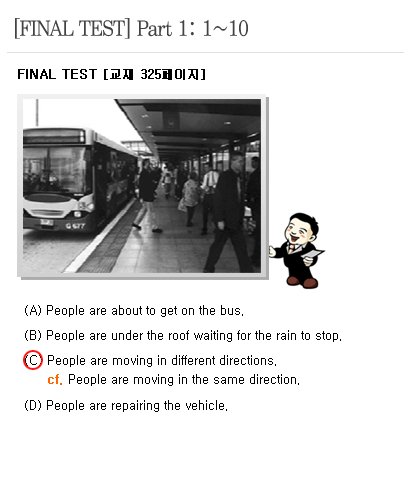 [FINAL TEST] Part 1: 1~10

FINAL TEST [교재 325페이지]

G 677

(A) People are about to get on the bus.

(B) People are under the roof waiting for the rain to stop.

(C) People are moving in different directions.
cf. People are moving in the same direction.

(D) People are repairing the vehicle.